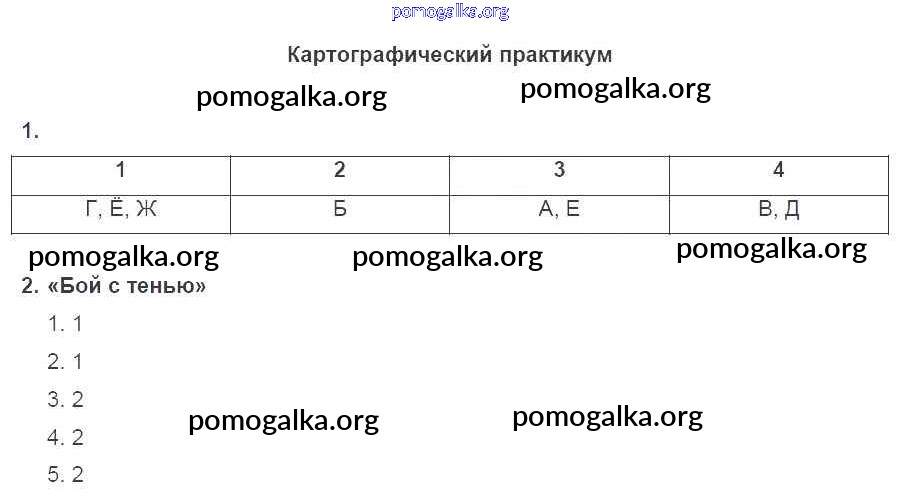 Картографический практикум

1.

| 1 | 2 | 3 | 4 |
|---|---|---|---|
| Г, Ё, Ж | Б | А, Е | В, Д |

2. «Бой с тенью»

1. 1

2. 1

3. 2

4. 2

5. 2

pomogalka.org